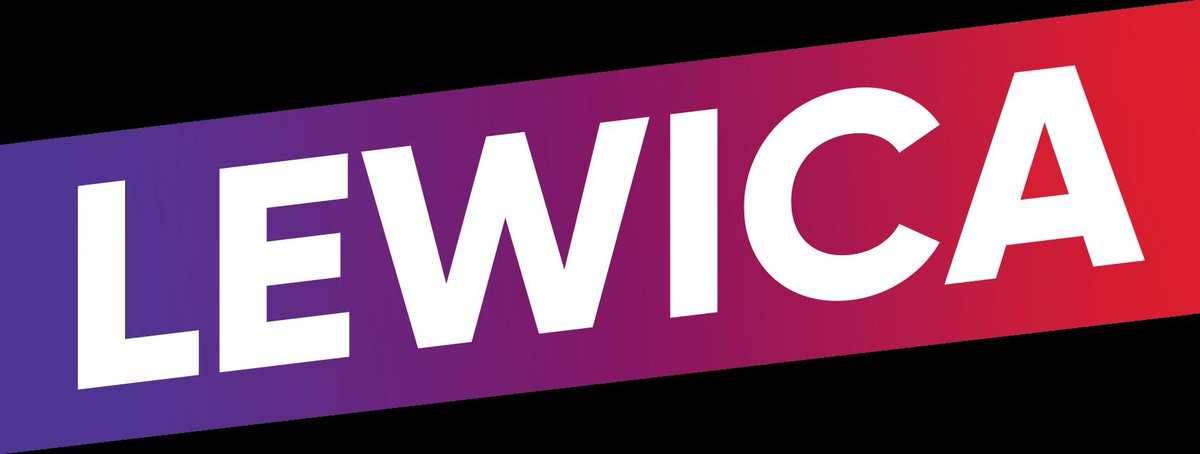 LEWICA